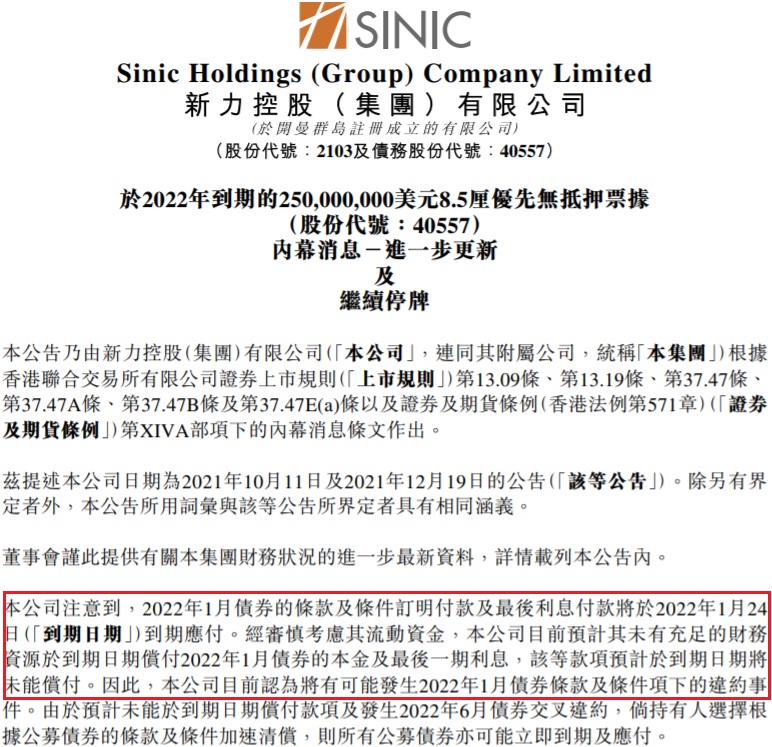 SINIC

Sinic Holdings (Group) Company Limited
新力控股（集團）有限公司
(於開曼群島註冊成立的有限公司)
（股份代號：2103及債務股份代號：40557）

於2022年到期的250,000,000美元8.5厘優先無抵押票據
（股份代號：40557）
內幕消息－進一步更新
及
繼續停牌

本公告乃由新力控股(集團)有限公司(「本公司」，連同其附屬公司，統稱「本集團」)根據香港聯合交易所有限公司證券上市規則(「上市規則」)第13.09條、第13.19條、第37.47條、第37.47A條、第37.47B條及第37.47E(a)條以及證券及期貨條例(香港法例第571章)(「證券及期貨條例」)第XIVA部項下的內幕消息條文作出。

茲提述本公司日期為2021年10月11日及2021年12月19日的公告(「該等公告」)。除另有界定者外，本公告所用詞彙與該等公告所界定者具有相同涵義。

董事會謹此提供有關本集團財務狀況的進一步最新資料，詳情載列本公告內。

本公司注意到，2022年1月債券的條款及條件訂明付款及最後利息付款將於2022年1月24日(「到期日期」)到期應付。經審慎考慮其流動資金，本公司目前預計其未有充足的財務資源於到期日期償付2022年1月債券的本金及最後一期利息，該等款項預計於到期日期將未能償付。因此，本公司目前認為將有可能發生2022年1月債券條款及條件項下的違約事件。由於預計未能於到期日期償付款項及發生2022年6月債券交叉違約，倘持有人選擇根據公募債券的條款及條件加速清償，則所有公募債券亦可能立即到期及應付。